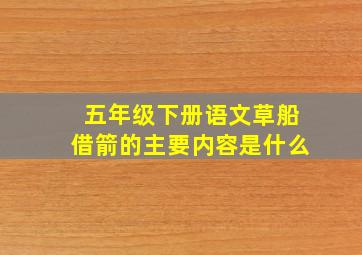 五年级下册语文草船借箭的主要内容是什么